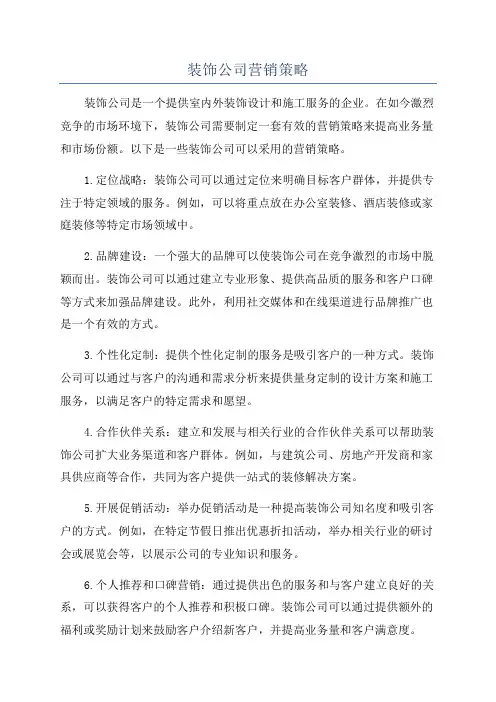 装饰公司营销策略

装饰公司是一个提供室内外装饰设计和施工服务的企业。在如今激烈竞争的市场环境下，装饰公司需要制定一套有效的营销策略来提高业务量和市场份额。以下是一些装饰公司可以采用的营销策略。

1.定位战略：装饰公司可以通过定位来明确目标客户群体，并提供专注于特定领域的服务。例如，可以将重点放在办公室装修、酒店装修或家庭装修等特定市场领域中。

2.品牌建设：一个强大的品牌可以使装饰公司在竞争激烈的市场中脱颖而出。装饰公司可以通过建立专业形象、提供高品质的服务和客户口碑等方式来加强品牌建设。此外，利用社交媒体和在线渠道进行品牌推广也是一个有效的方式。

3.个性化定制：提供个性化定制的服务是吸引客户的一种方式。装饰公司可以通过与客户的沟通和需求分析来提供量身定制的设计方案和施工服务，以满足客户的特定需求和愿望。

4.合作伙伴关系：建立和发展与相关行业的合作伙伴关系可以帮助装饰公司扩大业务渠道和客户群体。例如，与建筑公司、房地产开发商和家具供应商等合作，共同为客户提供一站式的装修解决方案。

5.开展促销活动：举办促销活动是一种提高装饰公司知名度和吸引客户的方式。例如，在特定节假日推出优惠折扣活动，举办相关行业的研讨会或展览会等，以展示公司的专业知识和服务。

6.个人推荐和口碑营销：通过提供出色的服务和与客户建立良好的关系，可以获得客户的个人推荐和积极口碑。装饰公司可以通过提供额外的福利或奖励计划来鼓励客户介绍新客户，并提高业务量和客户满意度。